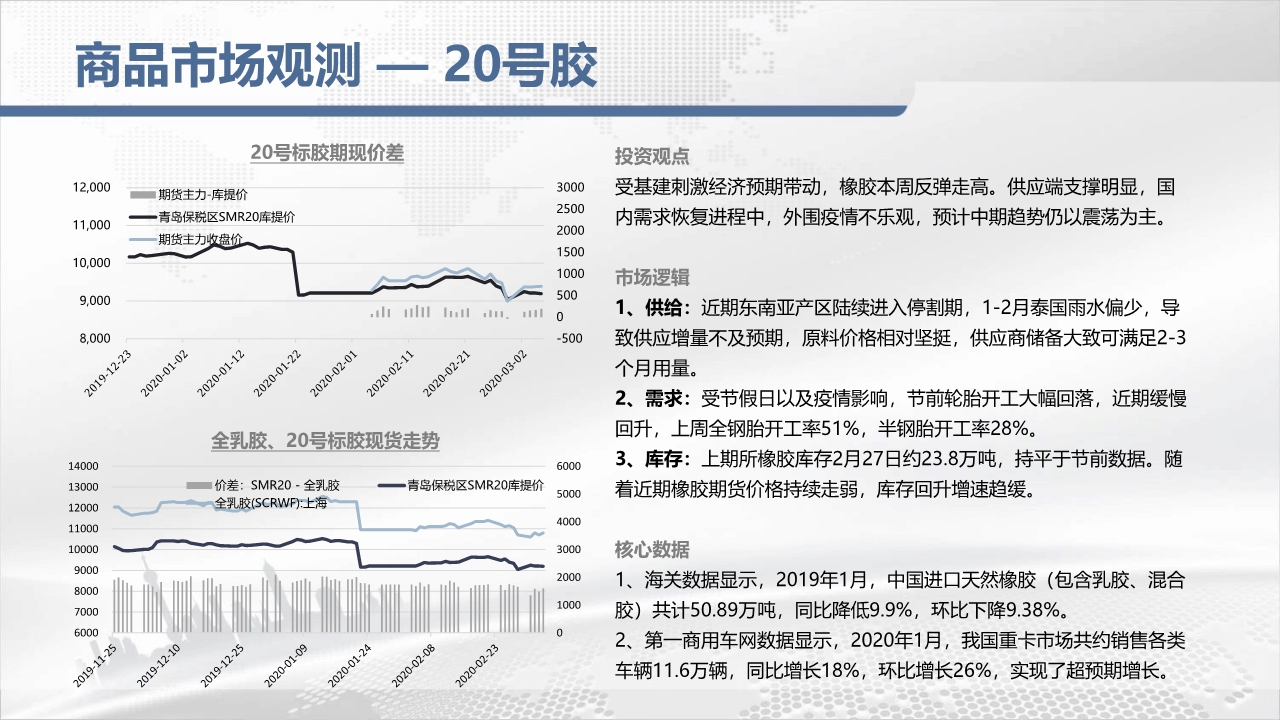 商品市场观测 — 20号胶

20号标胶期现价差

期货主力-库提价
青岛保税区SMR20库提价
期货主力收盘价

12,000
11,000
10,000
9,000
8,000

3000
2500
2000
1500
1000
500
0
-500

2019-12-23
2020-01-02
2020-01-12
2020-01-22
2020-02-01
2020-02-11
2020-02-21
2020-03-02

全乳胶、20号标胶现货走势

价差：SMR20 - 全乳胶
青岛保税区SMR20库提价
全乳胶(SCRWF):上海

14000
13000
12000
11000
10000
9000
8000
7000
6000

6000
5000
4000
3000
2000
1000
0

2019-11-25
2019-12-10
2019-12-25
2020-01-09
2020-01-24
2020-02-08
2020-02-23

投资观点
受基建刺激经济预期带动，橡胶本周反弹走高。供应端支撑明显，国内需求恢复进程中，外围疫情不乐观，预计中期趋势仍以震荡为主。

市场逻辑
1、供给：近期东南亚产区陆续进入停割期，1-2月泰国雨水偏少，导致供应增量不及预期，原料价格相对坚挺，供应商储备大致可满足2-3个月用量。
2、需求：受节假日以及疫情影响，节前轮胎开工大幅回落，近期缓慢回升，上周全钢胎开工率51%，半钢胎开工率28%。
3、库存：上期所橡胶库存2月27日约23.8万吨，持平于节前数据。随着近期橡胶期货价格持续走弱，库存回升增速趋缓。

核心数据
1、海关数据显示，2019年1月，中国进口天然橡胶（包含乳胶、混合胶）共计50.89万吨，同比降低9.9%，环比下降9.38%。
2、第一商用车网数据显示，2020年1月，我国重卡市场共约销售各类车辆11.6万辆，同比增长18%，环比增长26%，实现了超预期增长。